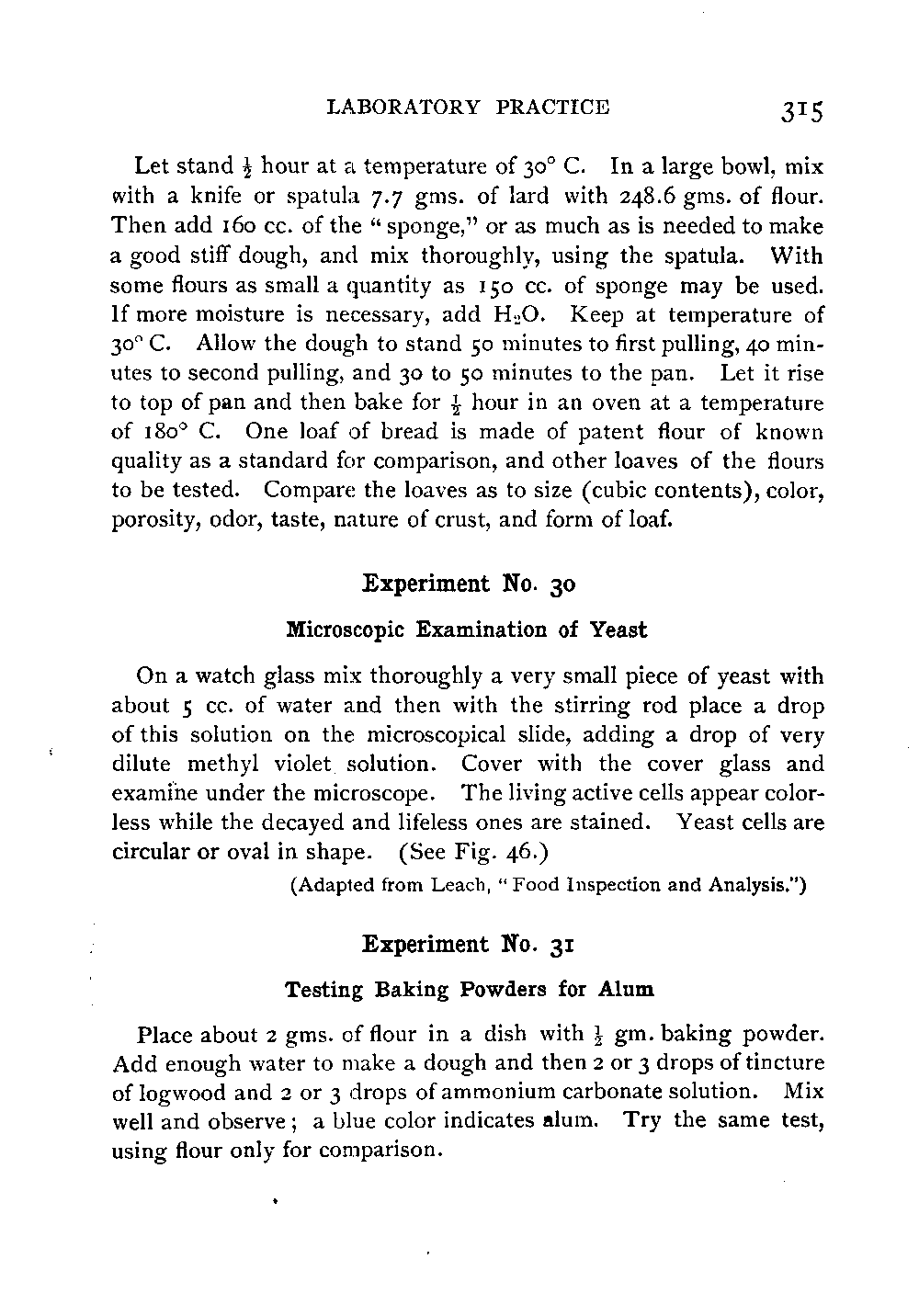 LABORATORY PRACTICE 315

Let stand $\frac{1}{2}$ hour at a temperature of 30° C. In a large bowl, mix with a knife or spatula 7.7 gms. of lard with 248.6 gms. of flour. Then add 160 cc. of the "sponge," or as much as is needed to make a good stiff dough, and mix thoroughly, using the spatula. With some flours as small a quantity as 150 cc. of sponge may be used. If more moisture is necessary, add $H_2O$. Keep at temperature of 30° C. Allow the dough to stand 50 minutes to first pulling, 40 minutes to second pulling, and 30 to 50 minutes to the pan. Let it rise to top of pan and then bake for $\frac{1}{2}$ hour in an oven at a temperature of 180° C. One loaf of bread is made of patent flour of known quality as a standard for comparison, and other loaves of the flours to be tested. Compare the loaves as to size (cubic contents), color, porosity, odor, taste, nature of crust, and form of loaf.

Experiment No. 30

Microscopic Examination of Yeast

On a watch glass mix thoroughly a very small piece of yeast with about 5 cc. of water and then with the stirring rod place a drop of this solution on the microscopical slide, adding a drop of very dilute methyl violet solution. Cover with the cover glass and examine under the microscope. The living active cells appear colorless while the decayed and lifeless ones are stained. Yeast cells are circular or oval in shape. (See Fig. 46.)

(Adapted from Leach, "Food Inspection and Analysis.")

Experiment No. 31

Testing Baking Powders for Alum

Place about 2 gms. of flour in a dish with $\frac{1}{2}$ gm. baking powder. Add enough water to make a dough and then 2 or 3 drops of tincture of logwood and 2 or 3 drops of ammonium carbonate solution. Mix well and observe; a blue color indicates alum. Try the same test, using flour only for comparison.